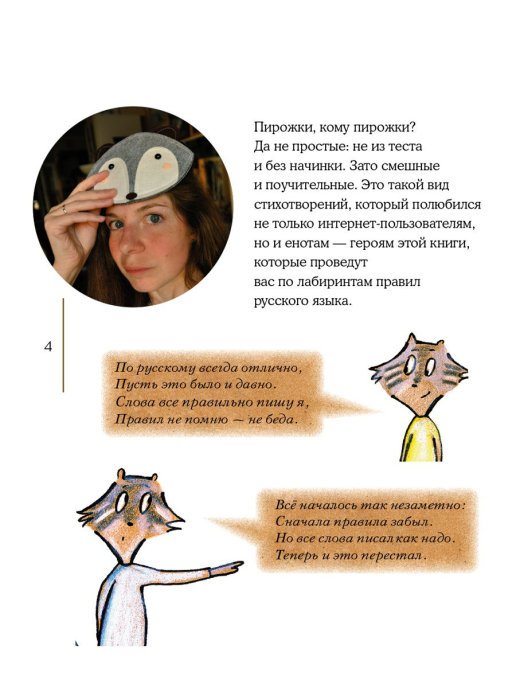 Пирожки, кому пирожки? Да не простые: не из теста и без начинки. Зато смешные и поучительные. Это такой вид стихотворений, который полюбился не только интернет-пользователям, но и енотам — героям этой книги, которые проведут вас по лабиринтам правил русского языка.

4

По русскому всегда отлично,
Пусть это было и давно.
Слова все правильно пишу я,
Правил не помню — не беда.

Всё началось так незаметно:
Сначала правила забыл.
Но все слова писал как надо.
Теперь и это перестал.